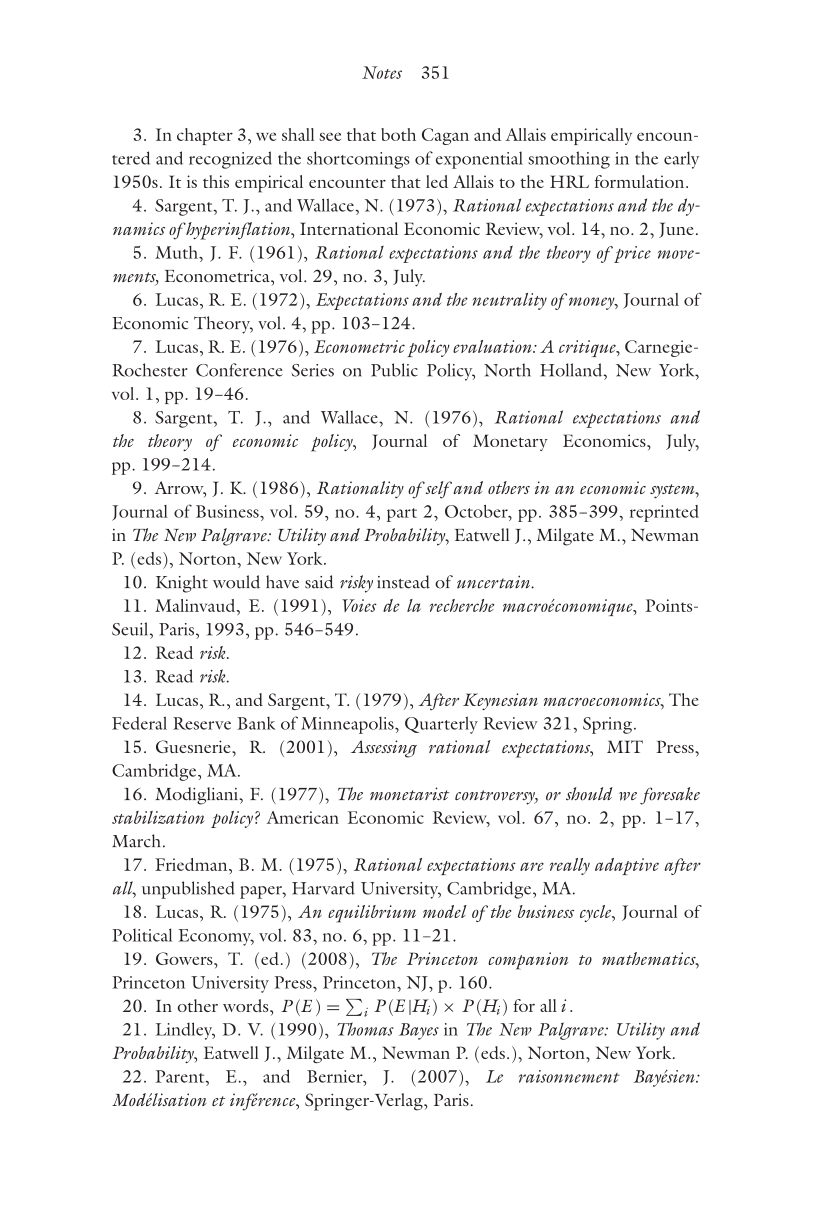 Notes 351

3. In chapter 3, we shall see that both Cagan and Allais empirically encountered and recognized the shortcomings of exponential smoothing in the early 1950s. It is this empirical encounter that led Allais to the HRL formulation.

4. Sargent, T. J., and Wallace, N. (1973), Rational expectations and the dynamics of hyperinflation, International Economic Review, vol. 14, no. 2, June.

5. Muth, J. F. (1961), Rational expectations and the theory of price movements, Econometrica, vol. 29, no. 3, July.

6. Lucas, R. E. (1972), Expectations and the neutrality of money, Journal of Economic Theory, vol. 4, pp. 103–124.

7. Lucas, R. E. (1976), Econometric policy evaluation: A critique, Carnegie-Rochester Conference Series on Public Policy, North Holland, New York, vol. 1, pp. 19–46.

8. Sargent, T. J., and Wallace, N. (1976), Rational expectations and the theory of economic policy, Journal of Monetary Economics, July, pp. 199–214.

9. Arrow, J. K. (1986), Rationality of self and others in an economic system, Journal of Business, vol. 59, no. 4, part 2, October, pp. 385–399, reprinted in The New Palgrave: Utility and Probability, Eatwell J., Milgate M., Newman P. (eds), Norton, New York.

10. Knight would have said risky instead of uncertain.

11. Malinvaud, E. (1991), Voies de la recherche macroéconomique, Points-Seuil, Paris, 1993, pp. 546–549.

12. Read risk.

13. Read risk.

14. Lucas, R., and Sargent, T. (1979), After Keynesian macroeconomics, The Federal Reserve Bank of Minneapolis, Quarterly Review 321, Spring.

15. Guesnerie, R. (2001), Assessing rational expectations, MIT Press, Cambridge, MA.

16. Modigliani, F. (1977), The monetarist controversy, or should we foresake stabilization policy? American Economic Review, vol. 67, no. 2, pp. 1–17, March.

17. Friedman, B. M. (1975), Rational expectations are really adaptive after all, unpublished paper, Harvard University, Cambridge, MA.

18. Lucas, R. (1975), An equilibrium model of the business cycle, Journal of Political Economy, vol. 83, no. 6, pp. 11–21.

19. Gowers, T. (ed.) (2008), The Princeton companion to mathematics, Princeton University Press, Princeton, NJ, p. 160.

20. In other words, $P(E) = \sum_i P(E|H_i) \times P(H_i)$ for all $i$.

21. Lindley, D. V. (1990), Thomas Bayes in The New Palgrave: Utility and Probability, Eatwell J., Milgate M., Newman P. (eds.), Norton, New York.

22. Parent, E., and Bernier, J. (2007), Le raisonnement Bayésien: Modélisation et inférence, Springer-Verlag, Paris.